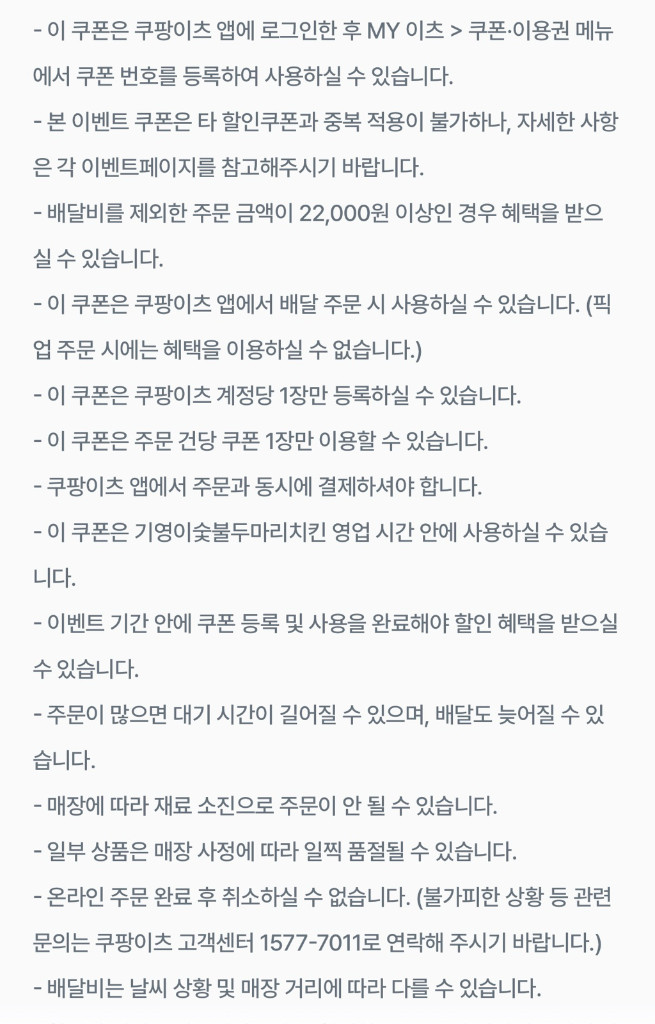 - 이 쿠폰은 쿠팡이츠 앱에 로그인한 후 MY 이츠 > 쿠폰·이용권 메뉴에서 쿠폰 번호를 등록하여 사용하실 수 있습니다.
- 본 이벤트 쿠폰은 타 할인쿠폰과 중복 적용이 불가하나, 자세한 사항은 각 이벤트페이지를 참고해주시기 바랍니다.
- 배달비를 제외한 주문 금액이 22,000원 이상인 경우 혜택을 받으실 수 있습니다.
- 이 쿠폰은 쿠팡이츠 앱에서 배달 주문 시 사용하실 수 있습니다. (픽업 주문 시에는 혜택을 이용하실 수 없습니다.)
- 이 쿠폰은 쿠팡이츠 계정당 1장만 등록하실 수 있습니다.
- 이 쿠폰은 주문 건당 쿠폰 1장만 이용할 수 있습니다.
- 쿠팡이츠 앱에서 주문과 동시에 결제하셔야 합니다.
- 이 쿠폰은 기영이숯불두마리치킨 영업 시간 안에 사용하실 수 있습니다.
- 이벤트 기간 안에 쿠폰 등록 및 사용을 완료해야 할인 혜택을 받으실 수 있습니다.
- 주문이 많으면 대기 시간이 길어질 수 있으며, 배달도 늦어질 수 있습니다.
- 매장에 따라 재료 소진으로 주문이 안 될 수 있습니다.
- 일부 상품은 매장 사정에 따라 일찍 품절될 수 있습니다.
- 온라인 주문 완료 후 취소하실 수 없습니다. (불가피한 상황 등 관련 문의는 쿠팡이츠 고객센터 1577-7011로 연락해 주시기 바랍니다.)
- 배달비는 날씨 상황 및 매장 거리에 따라 다를 수 있습니다.